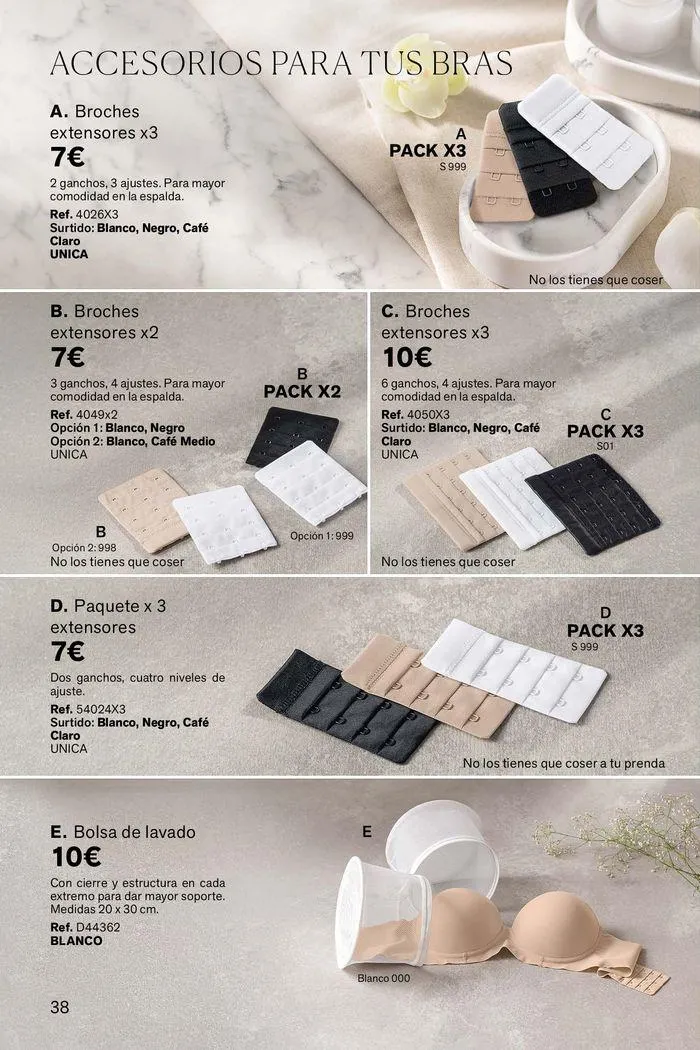 ACCESORIOS PARA TUS BRAS

A. Broches extensores x3
7€

2 ganchos, 3 ajustes. Para mayor comodidad en la espalda.
Ref. 4026X3
Surtido: Blanco, Negro, Café Claro
UNICA

A
PACK X3
S 999

No los tienes que coser

B. Broches extensores x2
7€

3 ganchos, 4 ajustes. Para mayor comodidad en la espalda.
Ref. 4049x2
Opción 1: Blanco, Negro
Opción 2: Blanco, Café Medio
UNICA

B
PACK X2

B
Opción 2: 998

Opción 1: 999

No los tienes que coser

C. Broches extensores x3
10€

6 ganchos, 4 ajustes. Para mayor comodidad en la espalda.
Ref. 4050X3
Surtido: Blanco, Negro, Café Claro
UNICA

C
PACK X3
S01

No los tienes que coser

D. Paquete x 3 extensores
7€

Dos ganchos, cuatro niveles de ajuste.
Ref. 54024X3
Surtido: Blanco, Negro, Café Claro
UNICA

D
PACK X3
S 999

No los tienes que coser a tu prenda

E. Bolsa de lavado
10€

Con cierre y estructura en cada extremo para dar mayor soporte. Medidas 20 x 30 cm.
Ref. D44362
BLANCO

E

Blanco 000

38